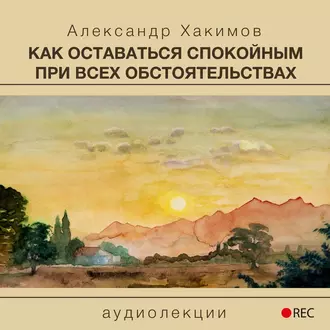 Александр Хакимов
КАК ОСТАВАТЬСЯ СПОКОЙНЫМ ПРИ ВСЕХ ОБСТОЯТЕЛЬСТВАХ

аудиолекции

REC